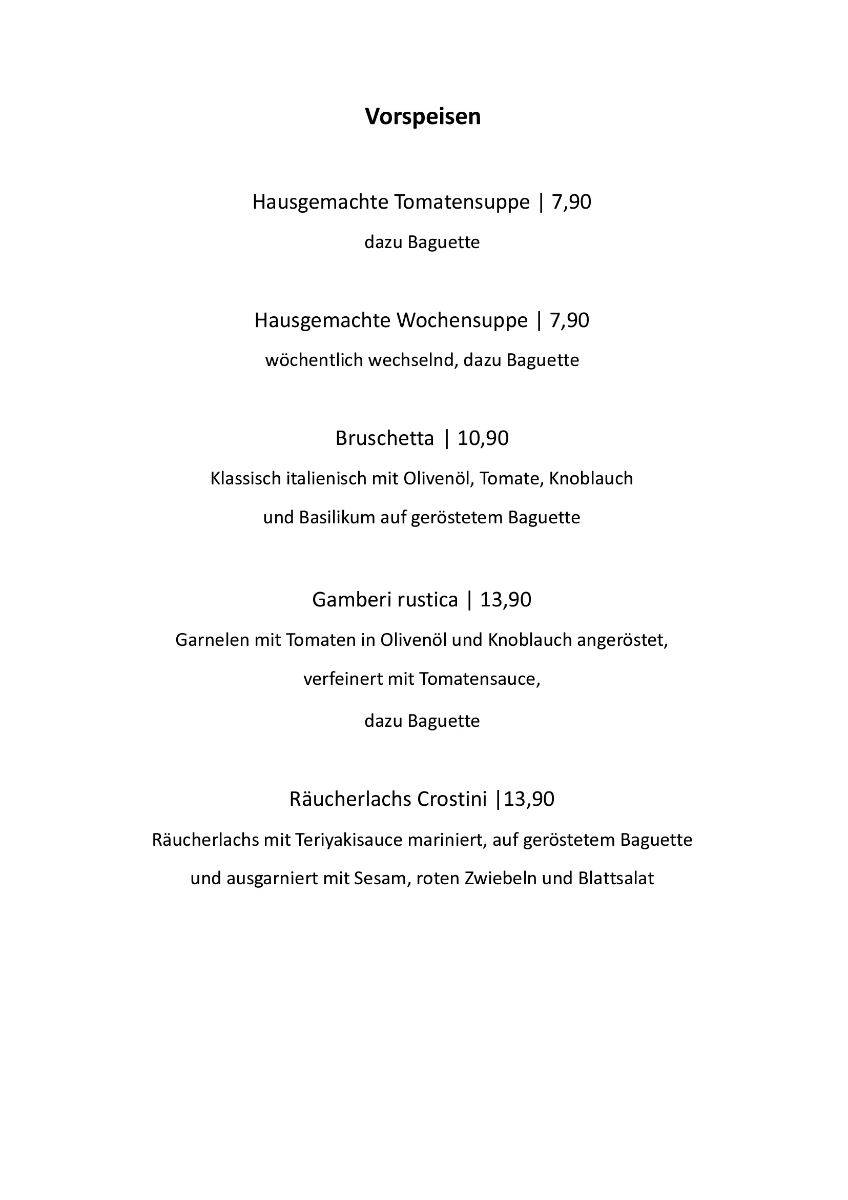 Vorspeisen

Hausgemachte Tomatensuppe | 7,90

dazu Baguette

Hausgemachte Wochensuppe | 7,90

wöchentlich wechselnd, dazu Baguette

Bruschetta | 10,90

Klassisch italienisch mit Olivenöl, Tomate, Knoblauch und Basilikum auf geröstetem Baguette

Gamberi rustica | 13,90

Garnelen mit Tomaten in Olivenöl und Knoblauch angeröstet, verfeinert mit Tomatensauce, dazu Baguette

Räucherlachs Crostini |13,90

Räucherlachs mit Teriyakisauce mariniert, auf geröstetem Baguette und ausgarniert mit Sesam, roten Zwiebeln und Blattsalat